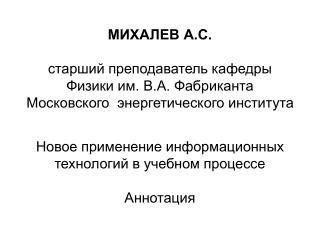 МИХАЛЕВ А.С.

старший преподаватель кафедры Физики им. В.А. Фабриканта Московского энергетического института

Новое применение информационных технологий в учебном процессе

Аннотация